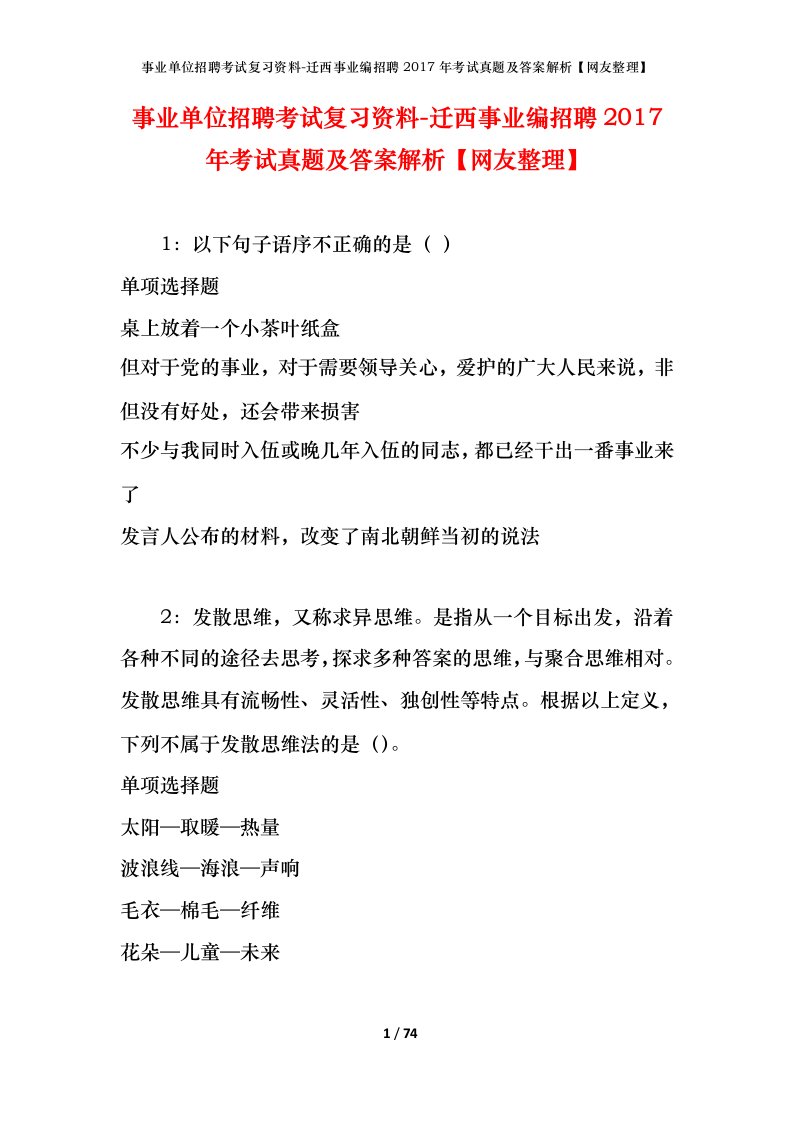 事业单位招聘考试复习资料-迁西事业编招聘 2017 年考试真题及答案解析【网友整理】

事业单位招聘考试复习资料-迁西事业编招聘 2017 年考试真题及答案解析【网友整理】

1：以下句子语序不正确的是（ ）

单项选择题

桌上放着一个小茶叶纸盒

但对于党的事业，对于需要领导关心，爱护的广大人民来说，非但没有好处，还会带来损害

不少与我同时入伍或晚几年入伍的同志，都已经干出一番事业来了

发言人公布的材料，改变了南北朝鲜当初的说法

2：发散思维，又称求异思维。是指从一个目标出发，沿着各种不同的途径去思考，探求多种答案的思维，与聚合思维相对。发散思维具有流畅性、灵活性、独创性等特点。根据以上定义，下列不属于发散思维法的是（）。

单项选择题

太阳—取暖—热量

波浪线—海浪—声响

毛衣—棉毛—纤维

花朵—儿童—未来

1 / 74